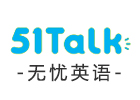 51Talk
-无忧英语-